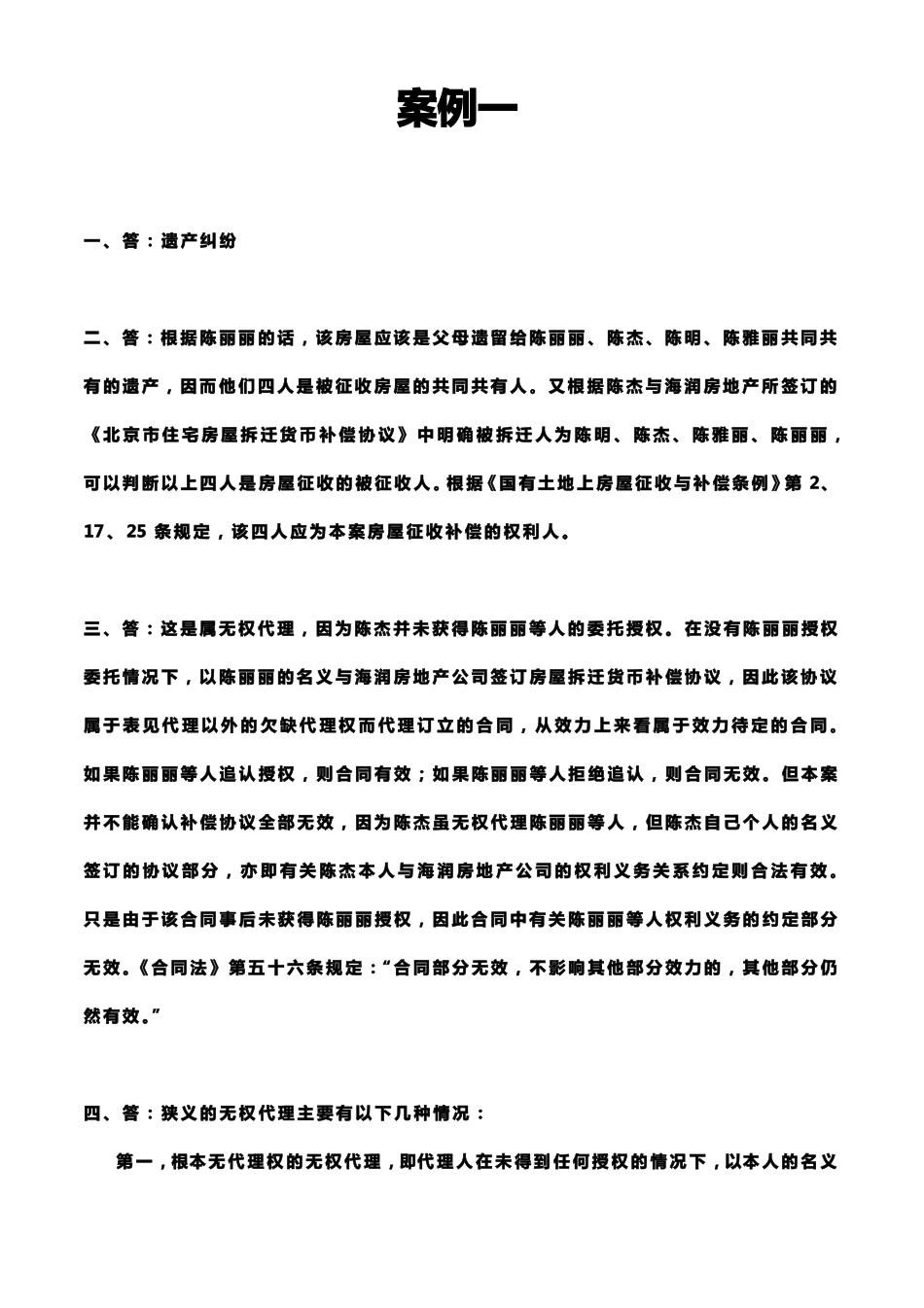 案例一

一、答：遗产纠纷

二、答：根据陈丽丽的话，该房屋应该是父母遗留给陈丽丽、陈杰、陈明、陈雅丽共同共有的遗产，因而他们四人是被征收房屋的共同共有人。又根据陈杰与海润房地产所签订的《北京市住宅房屋拆迁货币补偿协议》中明确被拆迁人为陈明、陈杰、陈雅丽、陈丽丽，可以判断以上四人是房屋征收的被征收人。根据《国有土地上房屋征收与补偿条例》第 2、17、25 条规定，该四人应为本案房屋征收补偿的权利人。

三、答：这是属无权代理，因为陈杰并未获得陈丽丽等人的委托授权。在没有陈丽丽授权委托情况下，以陈丽丽的名义与海润房地产公司签订房屋拆迁货币补偿协议，因此该协议属于表见代理以外的欠缺代理权而代理订立的合同，从效力上来看属于效力待定的合同。如果陈丽丽等人追认授权，则合同有效；如果陈丽丽等人拒绝追认，则合同无效。但本案并不能确认补偿协议全部无效，因为陈杰虽无权代理陈丽丽等人，但陈杰自己个人的名义签订的协议部分，亦即有关陈杰本人与海润房地产公司的权利义务关系约定则合法有效。只是由于该合同事后未获得陈丽丽授权，因此合同中有关陈丽丽等人权利义务的约定部分无效。《合同法》第五十六条规定：“合同部分无效，不影响其他部分效力的，其他部分仍然有效。”

四、答：狭义的无权代理主要有以下几种情况：

第一，根本无代理权的无权代理，即代理人在未得到任何授权的情况下，以本人的名义